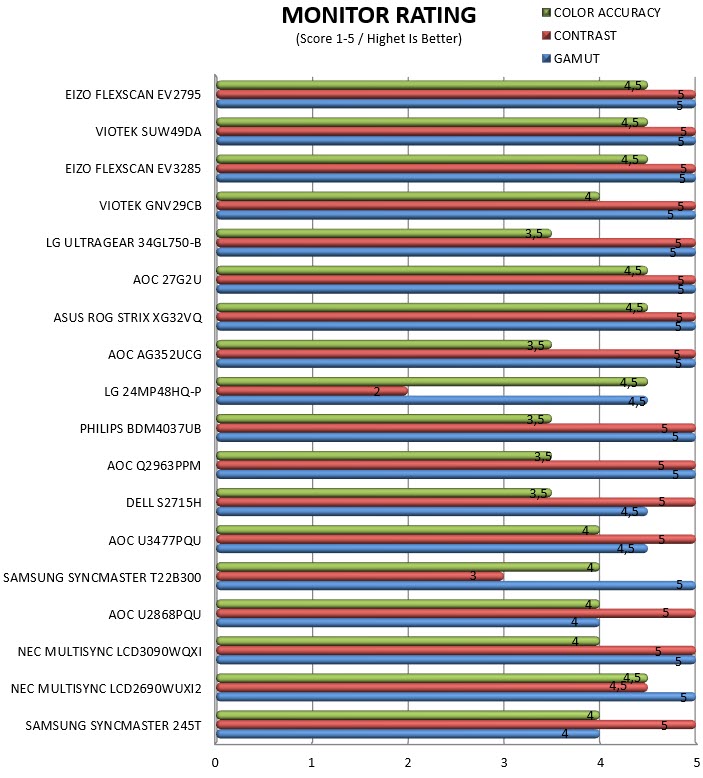 MONITOR RATING
(Score 1-5 / Highet Is Better)

COLOR ACCURACY
CONTRAST
GAMUT

EIZO FLEXSCAN EV2795
4,5
5
5

VIOTEK SUW49DA
4,5
5
5

EIZO FLEXSCAN EV3285
4,5
5
5

VIOTEK GNV29CB
4
5
5

LG ULTRAGEAR 34GL750-B
3,5
5
5

AOC 27G2U
4,5
5
5

ASUS ROG STRIX XG32VQ
4,5
5
5

AOC AG352UCG
3,5
5
5

LG 24MP48HQ-P
4,5
2
4,5

PHILIPS BDM4037UB
3,5
5
5

AOC Q2963PPM
3,5
5
5

DELL S2715H
3,5
5
4,5

AOC U3477PQU
4
5
4,5

SAMSUNG SYNCMASTER T22B300
4
3
5

AOC U2868PQU
4
5
4

NEC MULTISYNC LCD3090WQXI
4
5
5

NEC MULTISYNC LCD2690WUXI2
4,5
4,5
5

SAMSUNG SYNCMASTER 245T
4
5
4

0 1 2 3 4 5